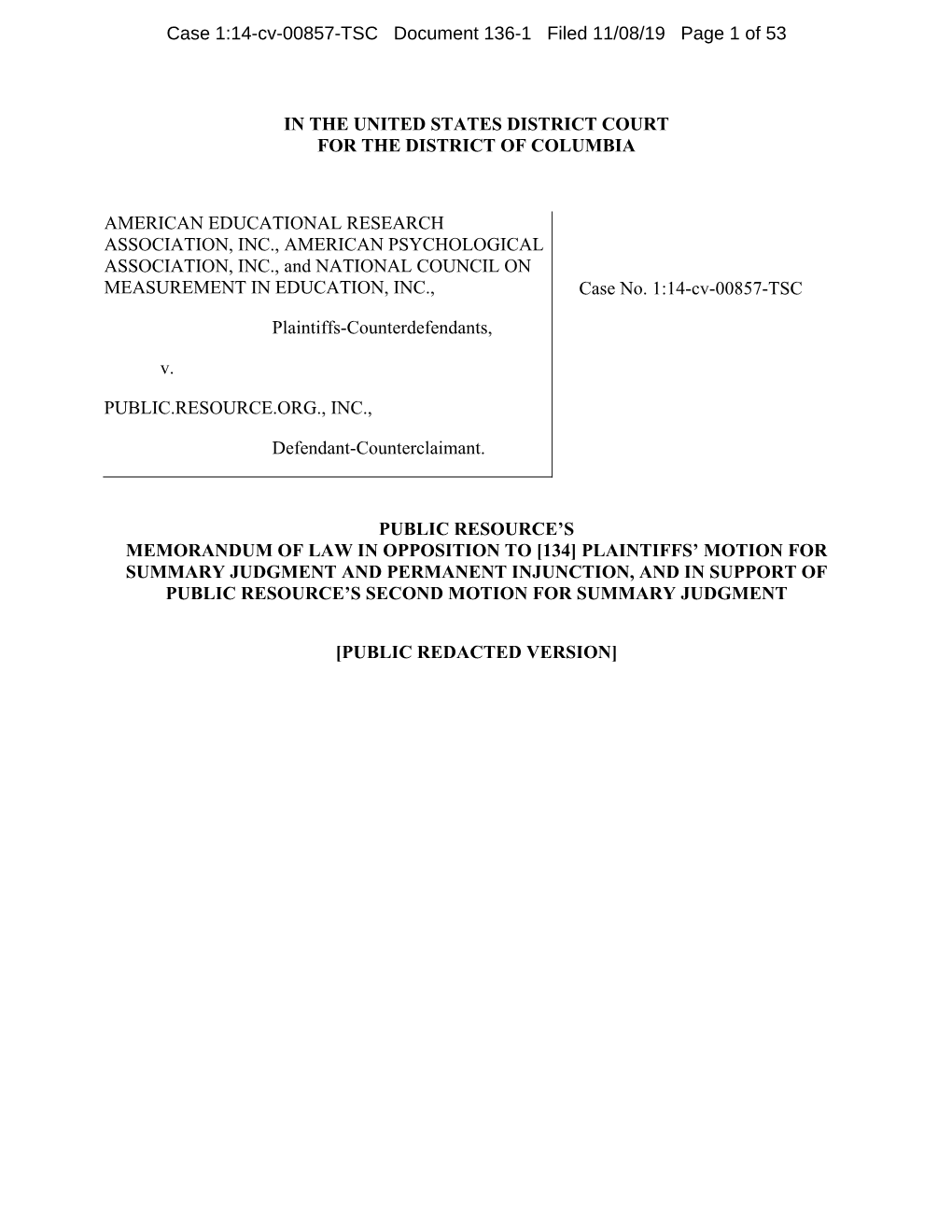 Case 1:14-cv-00857-TSC Document 136-1 Filed 11/08/19 Page 1 of 53

IN THE UNITED STATES DISTRICT COURT
FOR THE DISTRICT OF COLUMBIA

AMERICAN EDUCATIONAL RESEARCH ASSOCIATION, INC., AMERICAN PSYCHOLOGICAL ASSOCIATION, INC., and NATIONAL COUNCIL ON MEASUREMENT IN EDUCATION, INC.,

Plaintiffs-Counterdefendants,

v.

PUBLIC.RESOURCE.ORG., INC.,

Defendant-Counterclaimant.

Case No. 1:14-cv-00857-TSC

PUBLIC RESOURCE'S
MEMORANDUM OF LAW IN OPPOSITION TO [134] PLAINTIFFS' MOTION FOR SUMMARY JUDGMENT AND PERMANENT INJUNCTION, AND IN SUPPORT OF PUBLIC RESOURCE'S SECOND MOTION FOR SUMMARY JUDGMENT

[PUBLIC REDACTED VERSION]